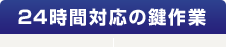 24時間対応の鍵作業